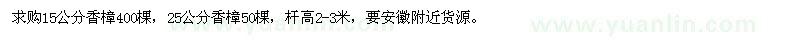 求购15公分香樟400棵，25公分香樟50棵，杆高2-3米，要安徽附近货源。

www.yuanlin.com